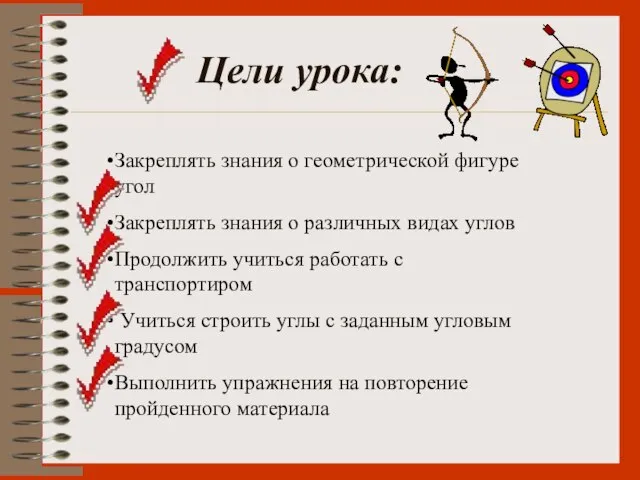 Цели урока:

•Закреплять знания о геометрической фигуре угол

•Закреплять знания о различных видах углов

•Продолжить учиться работать с транспортиром

• Учиться строить углы с заданным угловым градусом

•Выполнить упражнения на повторение пройденного материала